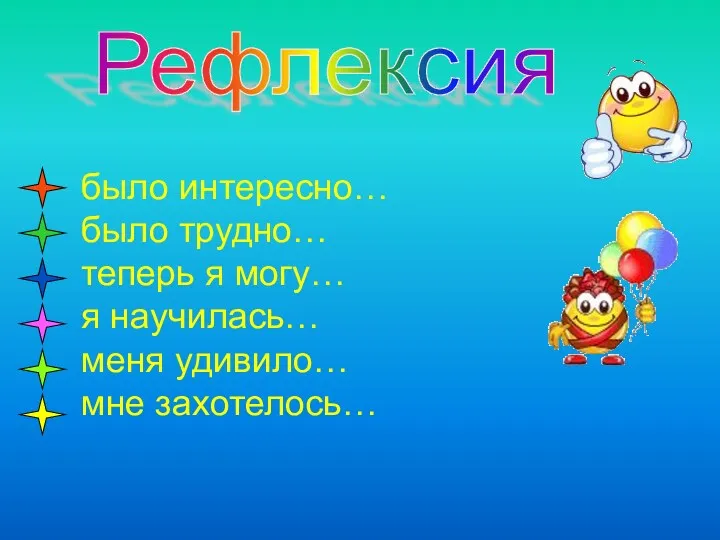 Рефлексия

было интересно…
было трудно…
теперь я могу…
я научилась…
меня удивило…
мне захотелось…